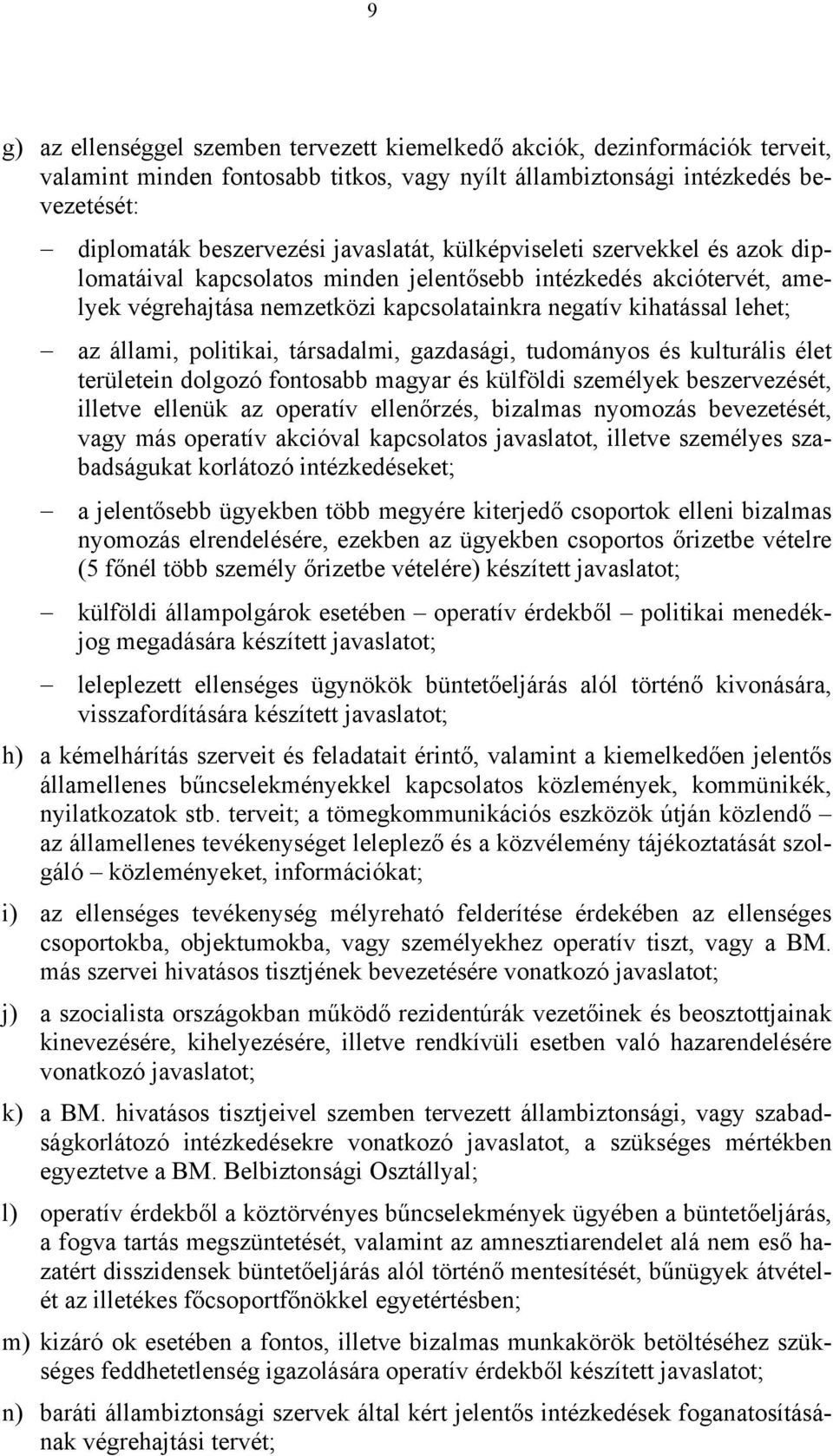 9

g) az ellenséggel szemben tervezett kiemelkedő akciók, dezinformációk terveit, valamint minden fontosabb titkos, vagy nyílt állambiztonsági intézkedés bevezetését:

– diplomaták beszervezési javaslatát, külképviseleti szervekkel és azok diplomatáival kapcsolatos minden jelentősebb intézkedés akciótervét, amelyek végrehajtása nemzetközi kapcsolatainkra negatív kihatással lehet;

– az állami, politikai, társadalmi, gazdasági, tudományos és kulturális élet területein dolgozó fontosabb magyar és külföldi személyek beszervezését, illetve ellenük az operatív ellenőrzés, bizalmas nyomozás bevezetését, vagy más operatív akcióval kapcsolatos javaslatot, illetve személyes szabadságukat korlátozó intézkedéseket;

– a jelentősebb ügyekben több megyére kiterjedő csoportok elleni bizalmas nyomozás elrendelésére, ezekben az ügyekben csoportos őrizetbe vételre (5 főnél több személy őrizetbe vételére) készített javaslatot;

– külföldi állampolgárok esetében – operatív érdekből – politikai menedékjog megadására készített javaslatot;

– leleplezett ellenséges ügynökök büntetőeljárás alól történő kivonására, visszafordítására készített javaslatot;

h) a kémelhárítás szerveit és feladatait érintő, valamint a kiemelkedően jelentős államellenes bűncselekményekkel kapcsolatos közlemények, kommünikék, nyilatkozatok stb. terveit; a tömegkommunikációs eszközök útján közlendő – az államellenes tevékenységet leleplező és a közvélemény tájékoztatását szolgáló – közleményeket, információkat;

i) az ellenséges tevékenység mélyreható felderítése érdekében az ellenséges csoportokba, objektumokba, vagy személyekhez operatív tiszt, vagy a BM. más szervei hivatásos tisztjének bevezetésére vonatkozó javaslatot;

j) a szocialista országokban működő rezidentúrák vezetőinek és beosztottjainak kinevezésére, kihelyezésére, illetve rendkívüli esetben való hazarendelésére vonatkozó javaslatot;

k) a BM. hivatásos tisztjeivel szemben tervezett állambiztonsági, vagy szabadságkorlátozó intézkedésekre vonatkozó javaslatot, a szükséges mértékben egyeztetve a BM. Belbiztonsági Osztállyal;

l) operatív érdekből a köztörvényes bűncselekmények ügyében a büntetőeljárás, a fogva tartás megszüntetését, valamint az amnesztiarendelet alá nem eső hazatért disszidensek büntetőeljárás alól történő mentesítését, bűnügyek átvételét az illetékes főcsoportfőnökkel egyetértésben;

m) kizáró ok esetében a fontos, illetve bizalmas munkakörök betöltéséhez szükséges feddhetetlenség igazolására operatív érdekből készített javaslatot;

n) baráti állambiztonsági szervek által kért jelentős intézkedések foganatosításának végrehajtási tervét;